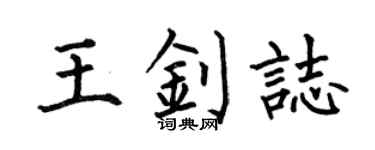 王釗誌

词典网